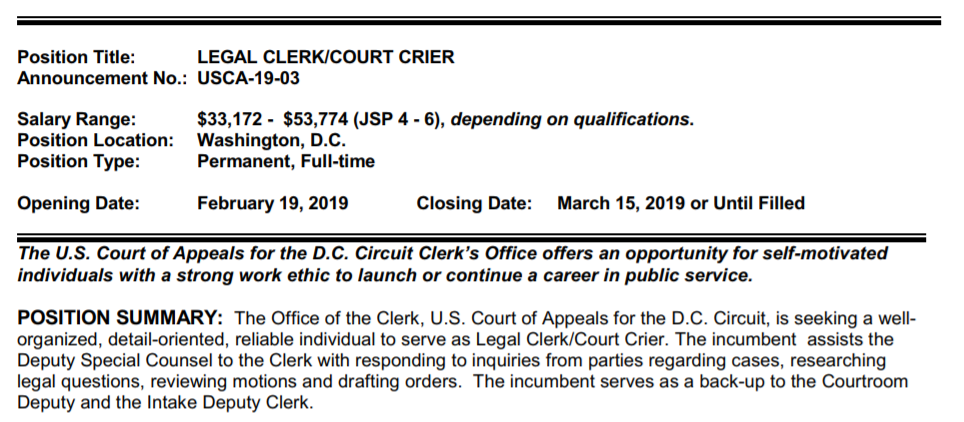 Position Title: LEGAL CLERK/COURT CRIER
Announcement No.: USCA-19-03

Salary Range: $33,172 - $53,774 (JSP 4 - 6), depending on qualifications.
Position Location: Washington, D.C.
Position Type: Permanent, Full-time

Opening Date: February 19, 2019 Closing Date: March 15, 2019 or Until Filled

The U.S. Court of Appeals for the D.C. Circuit Clerk's Office offers an opportunity for self-motivated individuals with a strong work ethic to launch or continue a career in public service.

POSITION SUMMARY: The Office of the Clerk, U.S. Court of Appeals for the D.C. Circuit, is seeking a well-organized, detail-oriented, reliable individual to serve as Legal Clerk/Court Crier. The incumbent assists the Deputy Special Counsel to the Clerk with responding to inquiries from parties regarding cases, researching legal questions, reviewing motions and drafting orders. The incumbent serves as a back-up to the Courtroom Deputy and the Intake Deputy Clerk.